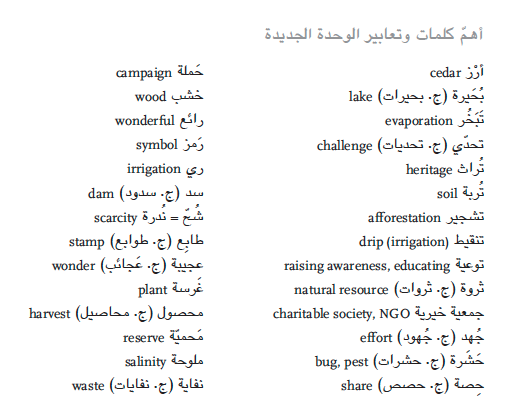 أهمّ كلمات وتعابير الوحدة الجديدة

أَرْز cedar
بُحَيرة (ج. بحيرات) lake
تَبَخُّر evaporation
تحدّي (ج. تحديات) challenge
تُراث heritage
تُربة soil
تشجير afforestation
تنقيط drip (irrigation)
توعية raising awareness, educating
ثروة (ج. ثروات) natural resource
جمعية خيرية charitable society, NGO
جُهد (ج. جُهود) effort
حَشَرة (ج. حشرات) bug, pest
حِصة (ج. حصص) share

حَملة campaign
خشب wood
رائع wonderful
رَمز symbol
ري irrigation
سد (ج. سدود) dam
شُحّ = نُدرة scarcity
طابِع (ج. طوابع) stamp
عجيبة (ج. عَجائب) wonder
غَرسة plant
محصول (ج. محاصيل) harvest
مَحميّة reserve
ملوحة salinity
نفاية (ج. نفايات) waste